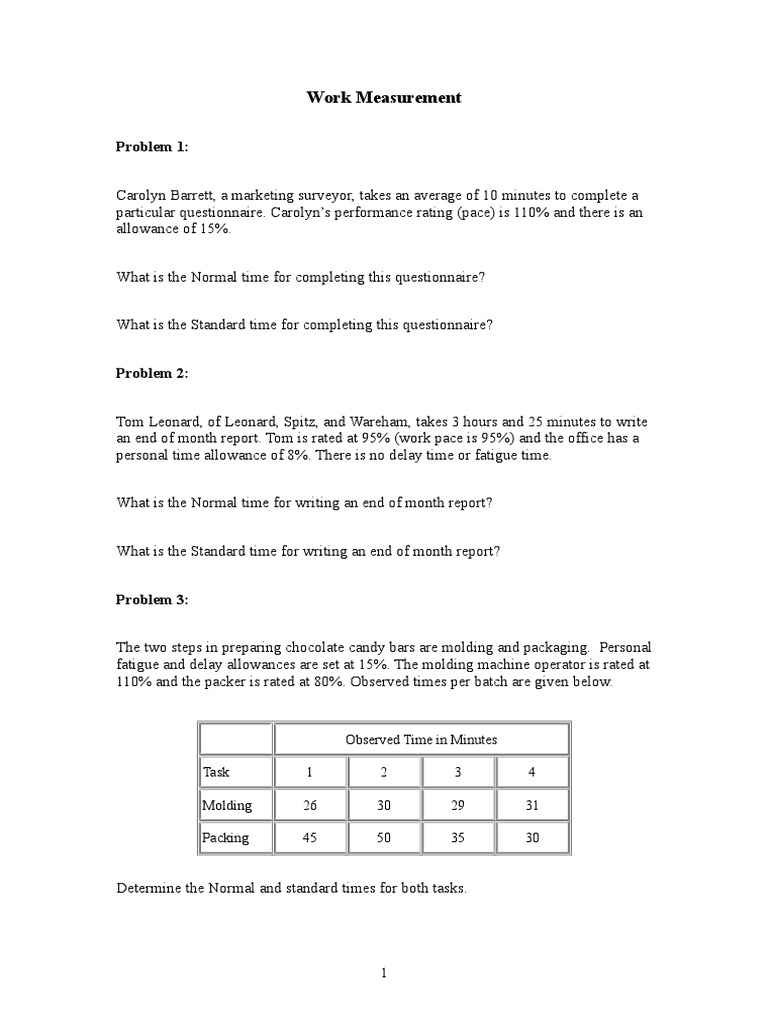 Work Measurement

Problem 1:

Carolyn Barrett, a marketing surveyor, takes an average of 10 minutes to complete a particular questionnaire. Carolyn's performance rating (pace) is 110% and there is an allowance of 15%.

What is the Normal time for completing this questionnaire?

What is the Standard time for completing this questionnaire?

Problem 2:

Tom Leonard, of Leonard, Spitz, and Wareham, takes 3 hours and 25 minutes to write an end of month report. Tom is rated at 95% (work pace is 95%) and the office has a personal time allowance of 8%. There is no delay time or fatigue time.

What is the Normal time for writing an end of month report?

What is the Standard time for writing an end of month report?

Problem 3:

The two steps in preparing chocolate candy bars are molding and packaging. Personal fatigue and delay allowances are set at 15%. The molding machine operator is rated at 110% and the packer is rated at 80%. Observed times per batch are given below.

| | Observed Time in Minutes | | | |
|---|---|---|---|---|
| Task | 1 | 2 | 3 | 4 |
| Molding | 26 | 30 | 29 | 31 |
| Packing | 45 | 50 | 35 | 30 |

Determine the Normal and standard times for both tasks.

1